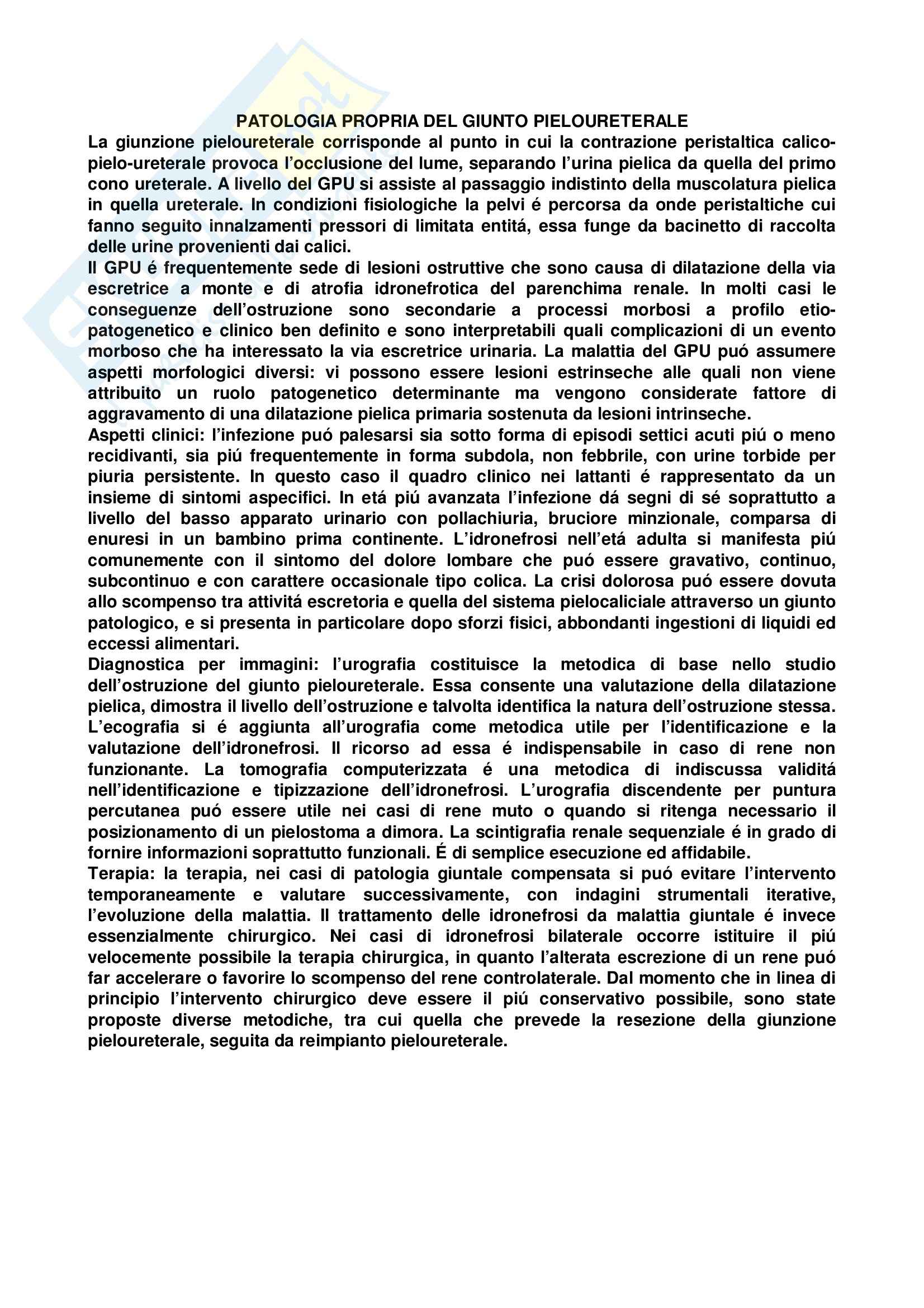 PATOLOGIA PROPRIA DEL GIUNTO PIELOURETERALE

La giunzione pieloureterale corrisponde al punto in cui la contrazione peristaltica calico-pielo-ureterale provoca l'occlusione del lume, separando l'urina pielica da quella del primo cono ureterale. A livello del GPU si assiste al passaggio indistinto della muscolatura pielica in quella ureterale. In condizioni fisiologiche la pelvi é percorsa da onde peristaltiche cui fanno seguito innalzamenti pressori di limitata entitá, essa funge da bacinetto di raccolta delle urine provenienti dai calici.

Il GPU é frequentemente sede di lesioni ostruttive che sono causa di dilatazione della via escretrice a monte e di atrofia idronefrotica del parenchima renale. In molti casi le conseguenze dell'ostruzione sono secondarie a processi morbosi a profilo etio-patogenetico e clinico ben definito e sono interpretabili quali complicazioni di un evento morboso che ha interessato la via escretrice urinaria. La malattia del GPU puó assumere aspetti morfologici diversi: vi possono essere lesioni estrinseche alle quali non viene attribuito un ruolo patogenetico determinante ma vengono considerate fattore di aggravamento di una dilatazione pielica primaria sostenuta da lesioni intrinseche.

Aspetti clinici: l'infezione puó palesarsi sia sotto forma di episodi settici acuti piú o meno recidivanti, sia piú frequentemente in forma subdola, non febbrile, con urine torbide per piuria persistente. In questo caso il quadro clinico nei lattanti é rappresentato da un insieme di sintomi aspecifici. In etá piú avanzata l'infezione dá segni di sé soprattutto a livello del basso apparato urinario con pollachiuria, bruciore minzionale, comparsa di enuresi in un bambino prima continente. L'idronefrosi nell'etá adulta si manifesta piú comunemente con il sintomo del dolore lombare che puó essere gravativo, continuo, subcontinuo e con carattere occasionale tipo colica. La crisi dolorosa puó essere dovuta allo scompenso tra attivitá escretoria e quella del sistema pielocaliciale attraverso un giunto patologico, e si presenta in particolare dopo sforzi fisici, abbondanti ingestioni di liquidi ed eccessi alimentari.

Diagnostica per immagini: l'urografia costituisce la metodica di base nello studio dell'ostruzione del giunto pieloureterale. Essa consente una valutazione della dilatazione pielica, dimostra il livello dell'ostruzione e talvolta identifica la natura dell'ostruzione stessa. L'ecografia si é aggiunta all'urografia come metodica utile per l'identificazione e la valutazione dell'idronefrosi. Il ricorso ad essa é indispensabile in caso di rene non funzionante. La tomografia computerizzata é una metodica di indiscussa validitá nell'identificazione e tipizzazione dell'idronefrosi. L'urografia discendente per puntura percutanea puó essere utile nei casi di rene muto o quando si ritenga necessario il posizionamento di un pielostoma a dimora. La scintigrafia renale sequenziale é in grado di fornire informazioni soprattutto funzionali. É di semplice esecuzione ed affidabile.

Terapia: la terapia, nei casi di patologia giuntale compensata si puó evitare l'intervento temporaneamente e valutare successivamente, con indagini strumentali iterative, l'evoluzione della malattia. Il trattamento delle idronefrosi da malattia giuntale é invece essenzialmente chirurgico. Nei casi di idronefrosi bilaterale occorre istituire il piú velocemente possibile la terapia chirurgica, in quanto l'alterata escrezione di un rene puó far accelerare o favorire lo scompenso del rene controlaterale. Dal momento che in linea di principio l'intervento chirurgico deve essere il piú conservativo possibile, sono state proposte diverse metodiche, tra cui quella che prevede la resezione della giunzione pieloureterale, seguita da reimpianto pieloureterale.